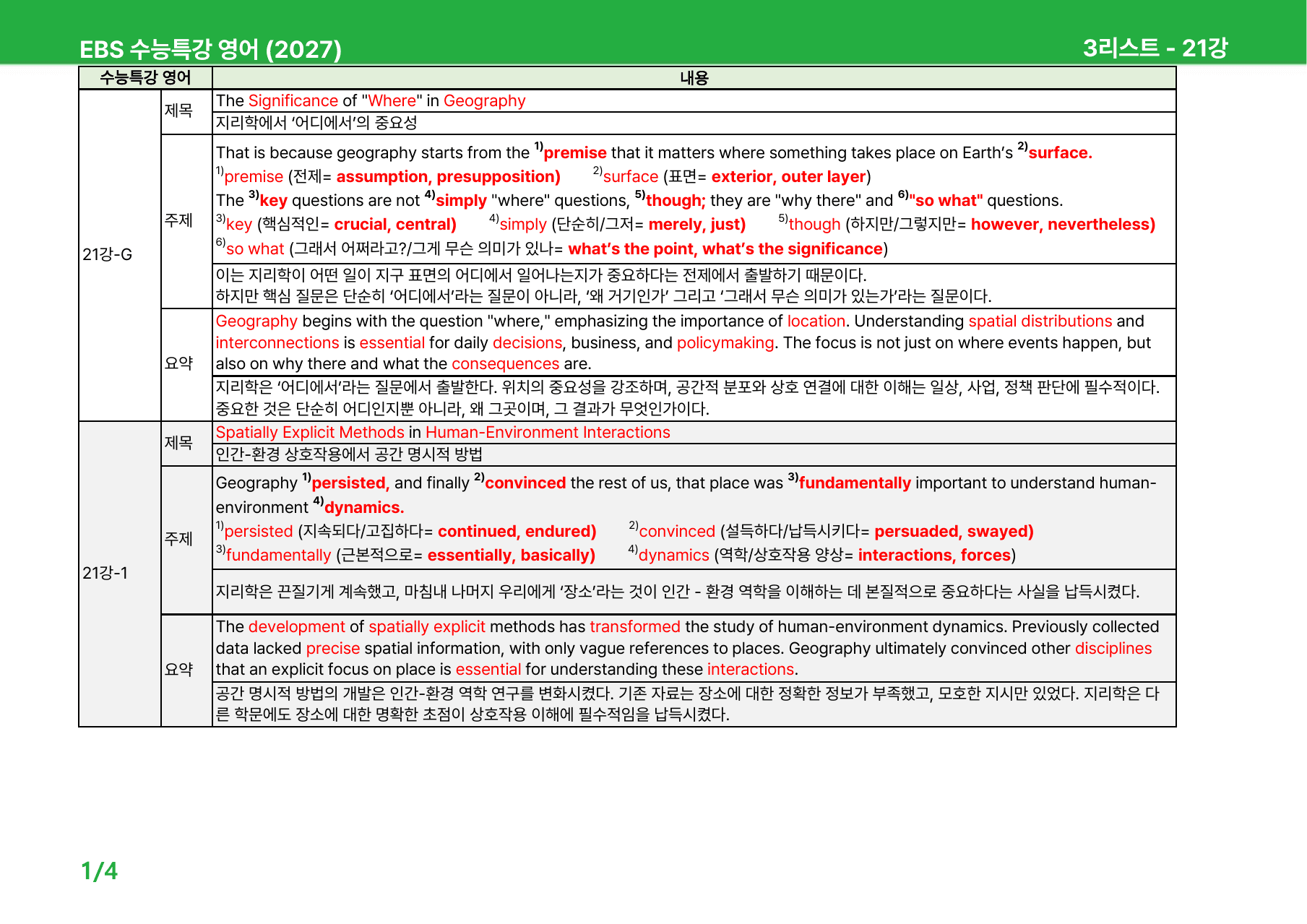 EBS 수능특강 영어 (2027)

3리스트 - 21강

| 수능특강 영어 | | 내용 |
|---|---|---|
| 21강-G | 제목 | The Significance of "Where" in Geography |
| | | 지리학에서 '어디에서'의 중요성 |
| | 주제 | That is because geography starts from the $^{1)}$premise that it matters where something takes place on Earth's $^{2)}$surface. $^{1)}$premise (전제= assumption, presupposition) $^{2)}$surface (표면= exterior, outer layer) The $^{3)}$key questions are not $^{4)}$simply "where" questions, $^{5)}$though; they are "why there" and $^{6)}$"so what" questions. $^{3)}$key (핵심적인= crucial, central) $^{4)}$simply (단순히/그저= merely, just) $^{5)}$though (하지만/그렇지만= however, nevertheless) $^{6)}$so what (그래서 어쩌라고?/그게 무슨 의미가 있나= what's the point, what's the significance) |
| | | 이는 지리학이 어떤 일이 지구 표면의 어디에서 일어나는지가 중요하다는 전제에서 출발하기 때문이다. 하지만 핵심 질문은 단순히 '어디에서'라는 질문이 아니라, '왜 거기인가' 그리고 '그래서 무슨 의미가 있는가'라는 질문이다. |
| | 요약 | Geography begins with the question "where," emphasizing the importance of location. Understanding spatial distributions and interconnections is essential for daily decisions, business, and policymaking. The focus is not just on where events happen, but also on why there and what the consequences are. |
| | | 지리학은 '어디에서'라는 질문에서 출발한다. 위치의 중요성을 강조하며, 공간적 분포와 상호 연결에 대한 이해는 일상, 사업, 정책 판단에 필수적이다. 중요한 것은 단순히 어디인지뿐 아니라, 왜 그곳이며, 그 결과가 무엇인가이다. |
| 21강-1 | 제목 | Spatially Explicit Methods in Human-Environment Interactions |
| | | 인간-환경 상호작용에서 공간 명시적 방법 |
| | 주제 | Geography $^{1)}$persisted, and finally $^{2)}$convinced the rest of us, that place was $^{3)}$fundamentally important to understand human-environment $^{4)}$dynamics. $^{1)}$persisted (지속되다/고집하다= continued, endured) $^{2)}$convinced (설득하다/납득시키다= persuaded, swayed) $^{3)}$fundamentally (근본적으로= essentially, basically) $^{4)}$dynamics (역학/상호작용 양상= interactions, forces) |
| | | 지리학은 끈질기게 계속했고, 마침내 나머지 우리에게 '장소'라는 것이 인간 - 환경 역학을 이해하는 데 본질적으로 중요하다는 사실을 납득시켰다. |
| | 요약 | The development of spatially explicit methods has transformed the study of human-environment dynamics. Previously collected data lacked precise spatial information, with only vague references to places. Geography ultimately convinced other disciplines that an explicit focus on place is essential for understanding these interactions. |
| | | 공간 명시적 방법의 개발은 인간-환경 역학 연구를 변화시켰다. 기존 자료는 장소에 대한 정확한 정보가 부족했고, 모호한 지시만 있었다. 지리학은 다른 학문에도 장소에 대한 명확한 초점이 상호작용 이해에 필수적임을 납득시켰다. |

1/4